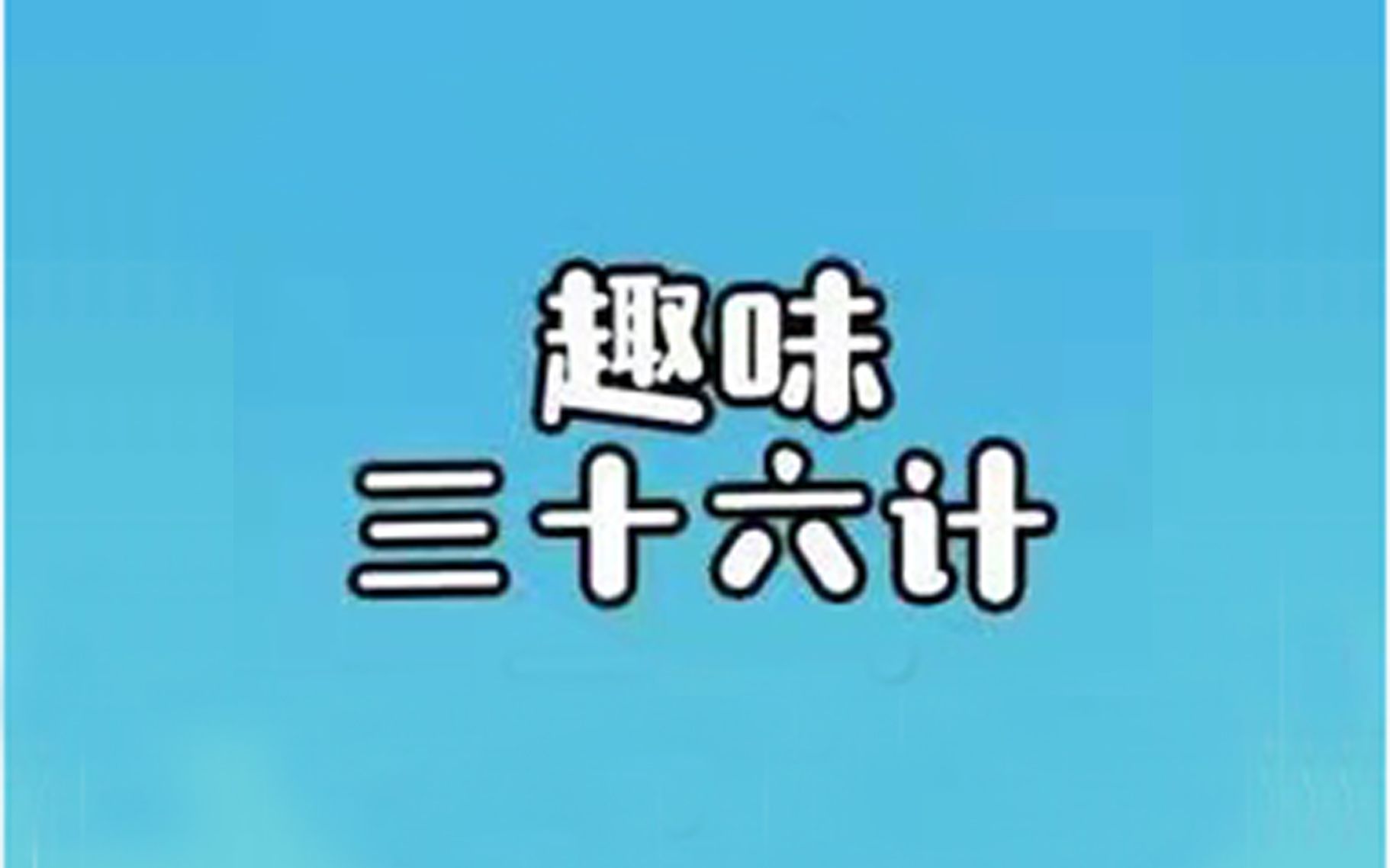 趣味
三十六计